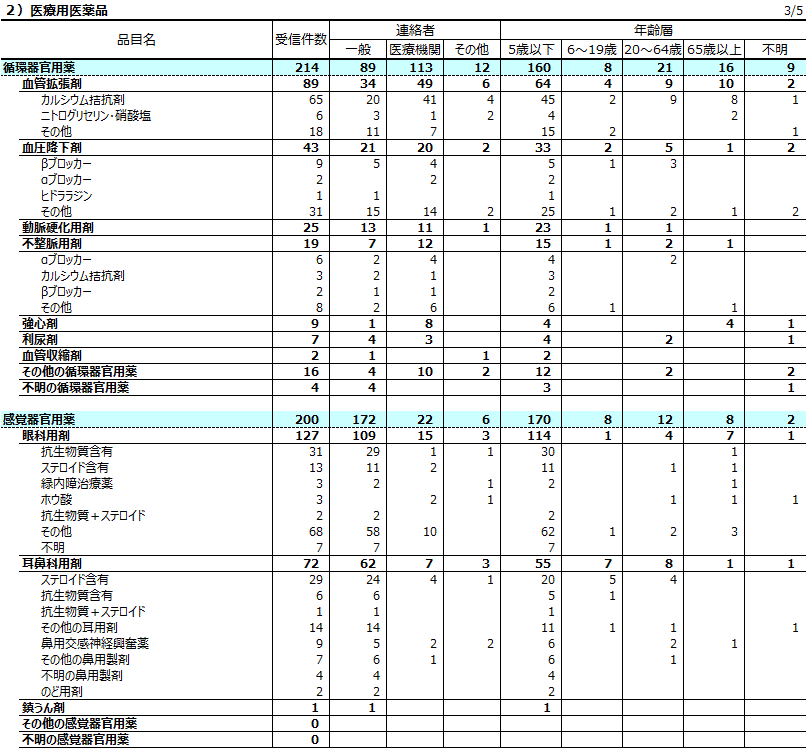 2）医療用医薬品

3/5

| 品目名 | 受信件数 | 連絡者 一般 | 連絡者 医療機関 | 連絡者 その他 | 年齢層 5歳以下 | 年齢層 6～19歳 | 年齢層 20～64歳 | 年齢層 65歳以上 | 年齢層 不明 |
|---|---|---|---|---|---|---|---|---|---|
| 循環器官用薬 | 214 | 89 | 113 | 12 | 160 | 8 | 21 | 16 | 9 |
| 血管拡張剤 | 89 | 34 | 49 | 6 | 64 | 4 | 9 | 10 | 2 |
| カルシウム拮抗剤 | 65 | 20 | 41 | 4 | 45 | 2 | 9 | 8 | 1 |
| ニトログリセリン・硝酸塩 | 6 | 3 | 1 | 2 | 4 | | | 2 | |
| その他 | 18 | 11 | 7 | | 15 | 2 | | | 1 |
| 血圧降下剤 | 43 | 21 | 20 | 2 | 33 | 2 | 5 | 1 | 2 |
| βブロッカー | 9 | 5 | 4 | | 5 | 1 | 3 | | |
| αブロッカー | 2 | | 2 | | 2 | | | | |
| ヒドララジン | 1 | 1 | | | 1 | | | | |
| その他 | 31 | 15 | 14 | 2 | 25 | 1 | 2 | 1 | 2 |
| 動脈硬化用剤 | 25 | 13 | 11 | 1 | 23 | 1 | 1 | | |
| 不整脈用剤 | 19 | 7 | 12 | | 15 | 1 | 2 | 1 | |
| αブロッカー | 6 | 2 | 4 | | 4 | | 2 | | |
| カルシウム拮抗剤 | 3 | 2 | 1 | | 3 | | | | |
| βブロッカー | 2 | 1 | 1 | | 2 | | | | |
| その他 | 8 | 2 | 6 | | 6 | 1 | | 1 | |
| 強心剤 | 9 | 1 | 8 | | 4 | | | 4 | 1 |
| 利尿剤 | 7 | 4 | 3 | | 4 | | 2 | | 1 |
| 血管収縮剤 | 2 | 1 | | 1 | 2 | | | | |
| その他の循環器官用薬 | 16 | 4 | 10 | 2 | 12 | | 2 | | 2 |
| 不明の循環器官用薬 | 4 | 4 | | | 3 | | | | 1 |
| | | | | | | | | | |
| 感覚器官用薬 | 200 | 172 | 22 | 6 | 170 | 8 | 12 | 8 | 2 |
| 眼科用剤 | 127 | 109 | 15 | 3 | 114 | 1 | 4 | 7 | 1 |
| 抗生物質含有 | 31 | 29 | 1 | 1 | 30 | | | 1 | |
| ステロイド含有 | 13 | 11 | 2 | | 11 | | 1 | 1 | |
| 緑内障治療薬 | 3 | 2 | | 1 | 2 | | | 1 | |
| ホウ酸 | 3 | | 2 | 1 | | | 1 | 1 | 1 |
| 抗生物質＋ステロイド | 2 | 2 | | | 2 | | | | |
| その他 | 68 | 58 | 10 | | 62 | 1 | 2 | 3 | |
| 不明 | 7 | 7 | | | 7 | | | | |
| 耳鼻科用剤 | 72 | 62 | 7 | 3 | 55 | 7 | 8 | 1 | 1 |
| ステロイド含有 | 29 | 24 | 4 | 1 | 20 | 5 | 4 | | |
| 抗生物質含有 | 6 | 6 | | | 5 | 1 | | | |
| 抗生物質＋ステロイド | 1 | 1 | | | 1 | | | | |
| その他の耳用剤 | 14 | 14 | | | 11 | 1 | 1 | | 1 |
| 鼻用交感神経興奮薬 | 9 | 5 | 2 | 2 | 6 | | 2 | 1 | |
| その他の鼻用製剤 | 7 | 6 | 1 | | 6 | | 1 | | |
| 不明の鼻用製剤 | 4 | 4 | | | 4 | | | | |
| のど用剤 | 2 | 2 | | | 2 | | | | |
| 鎮うん剤 | 1 | 1 | | | 1 | | | | |
| その他の感覚器官用薬 | 0 | | | | | | | | |
| 不明の感覚器官用薬 | 0 | | | | | | | | |